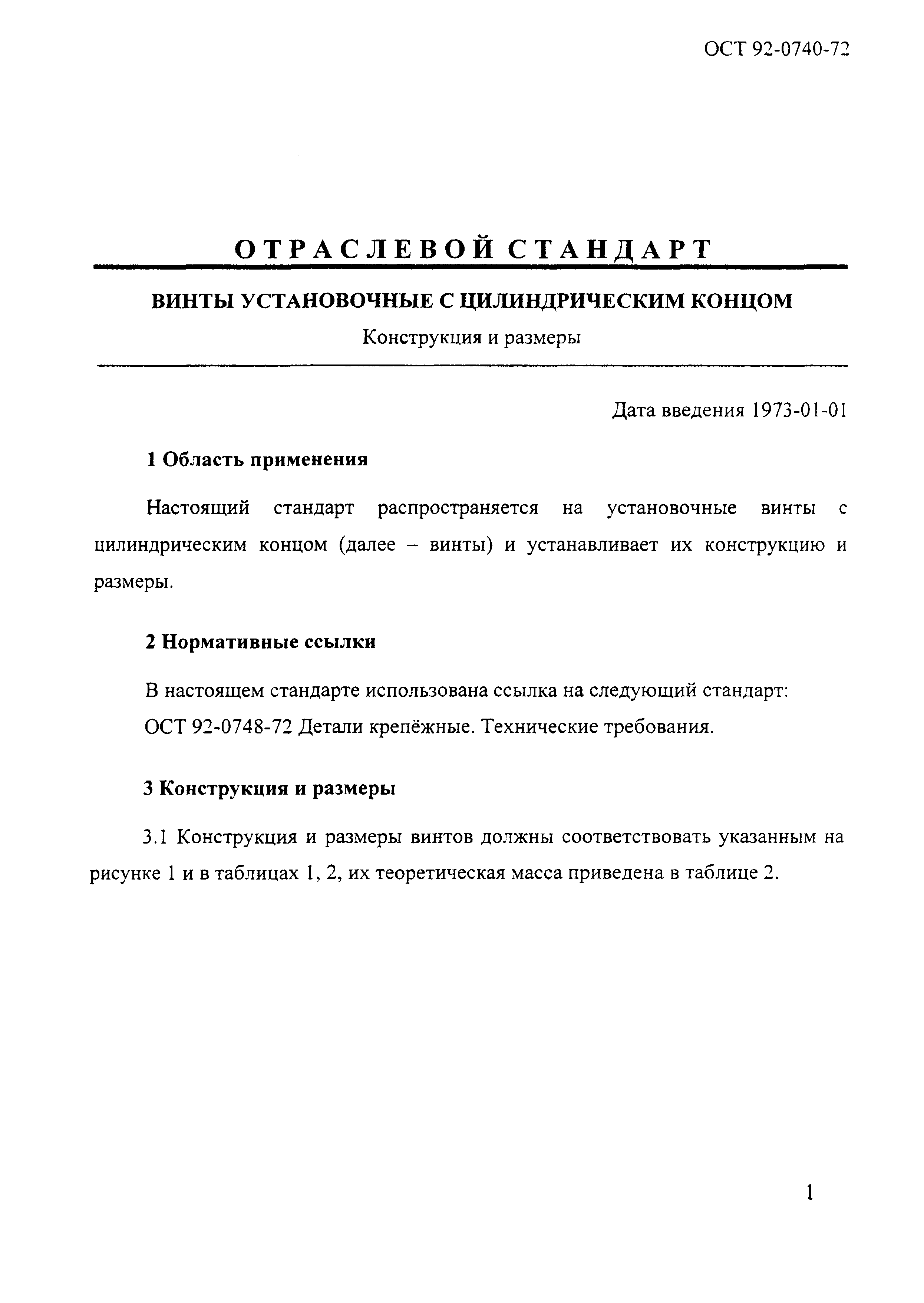 ОСТ 92-0740-72

ОТРАСЛЕВОЙ СТАНДАРТ

ВИНТЫ УСТАНОВОЧНЫЕ С ЦИЛИНДРИЧЕСКИМ КОНЦОМ

Конструкция и размеры

Дата введения 1973-01-01

1 Область применения

Настоящий стандарт распространяется на установочные винты с цилиндрическим концом (далее – винты) и устанавливает их конструкцию и размеры.

2 Нормативные ссылки

В настоящем стандарте использована ссылка на следующий стандарт:
ОСТ 92-0748-72 Детали крепёжные. Технические требования.

3 Конструкция и размеры

3.1 Конструкция и размеры винтов должны соответствовать указанным на рисунке 1 и в таблицах 1, 2, их теоретическая масса приведена в таблице 2.

1